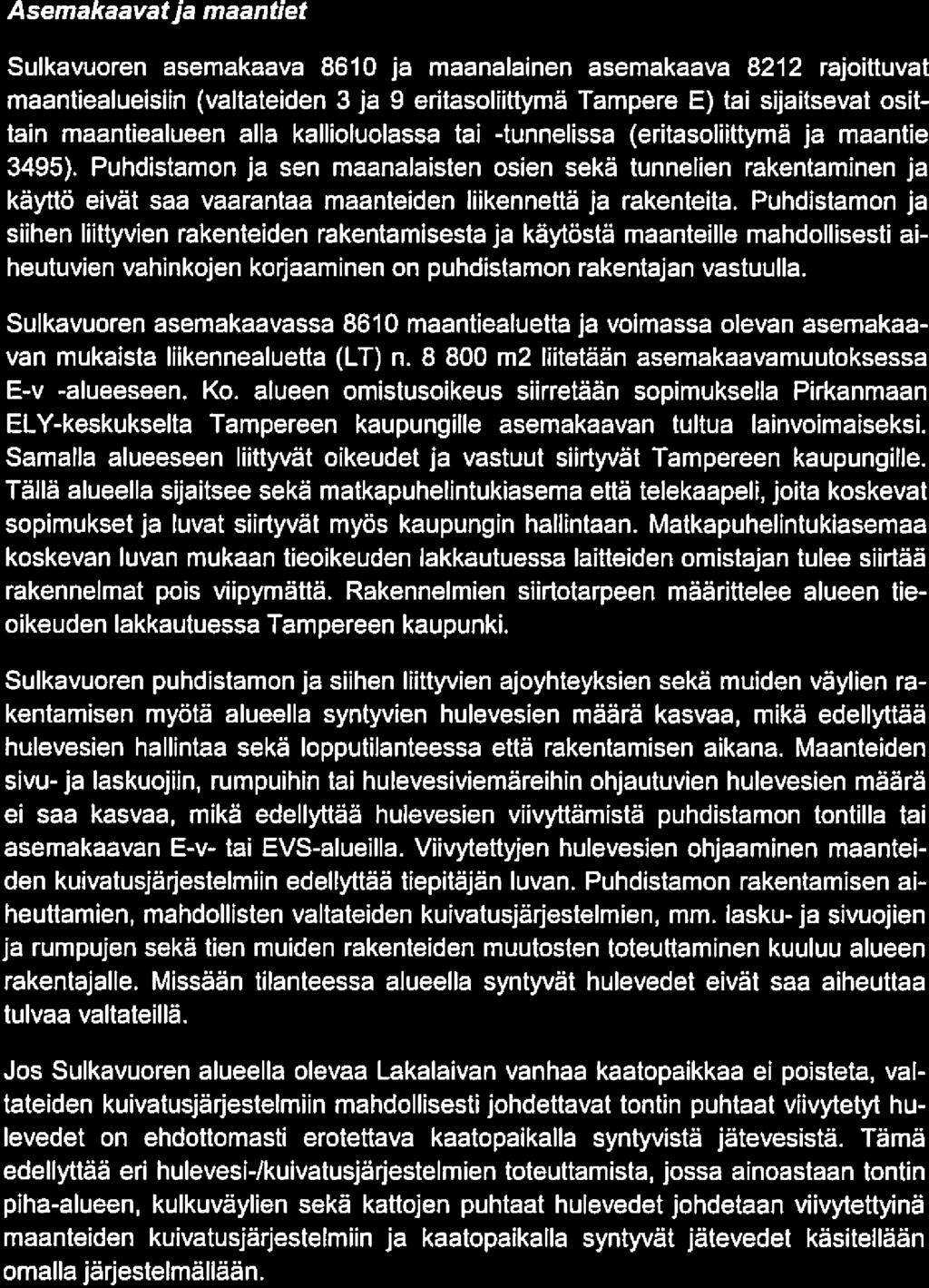 Asemakaavat ja maantiet

Sulkavuoren asemakaava 8610 ja maanalainen asemakaava 8212 rajoittuvat maantiealueisiin (valtateiden 3 ja 9 eritasoliittymä Tampere E) tai sijaitsevat osittain maantiealueen alla kallioluolassa tai -tunnelissa (eritasoliittymä ja maantie 3495). Puhdistamon ja sen maanalaisten osien sekä tunnelien rakentaminen ja käyttö eivät saa vaarantaa maanteiden liikennettä ja rakenteita. Puhdistamon ja siihen liittyvien rakenteiden rakentamisesta ja käytöstä maanteille mahdollisesti aiheutuvien vahinkojen korjaaminen on puhdistamon rakentajan vastuulla.

Sulkavuoren asemakaavassa 8610 maantiealuetta ja voimassa olevan asemakaavan mukaista liikennealuetta (LT) n. 8 800 m2 liitetään asemakaavamuutoksessa E-v -alueeseen. Ko. alueen omistusoikeus siirretään sopimuksella Pirkanmaan ELY-keskukselta Tampereen kaupungille asemakaavan tultua lainvoimaiseksi. Samalla alueeseen liittyvät oikeudet ja vastuut siirtyvät Tampereen kaupungille. Tällä alueella sijaitsee sekä matkapuhelintukiasema että telekaapeli, joita koskevat sopimukset ja luvat siirtyvät myös kaupungin hallintaan. Matkapuhelintukiasemaa koskevan luvan mukaan tieoikeuden lakkautuessa laitteiden omistajan tulee siirtää rakennelmat pois viipymättä. Rakennelmien siirtotarpeen määrittelee alueen tieoikeuden lakkautuessa Tampereen kaupunki.

Sulkavuoren puhdistamon ja siihen liittyvien ajoyhteyksien sekä muiden väylien rakentamisen myötä alueella syntyvien hulevesien määrä kasvaa, mikä edellyttää hulevesien hallintaa sekä lopputilanteessa että rakentamisen aikana. Maanteiden sivu- ja laskuojiin, rumpuihin tai hulevesiviemäreihin ohjautuvien hulevesien määrä ei saa kasvaa, mikä edellyttää hulevesien viivyttämistä puhdistamon tontilla tai asemakaavan E-v- tai EVS-alueilla. Viivytettyjen hulevesien ohjaaminen maanteiden kuivatusjärjestelmiin edellyttää tiepitäjän luvan. Puhdistamon rakentamisen aiheuttamien, mahdollisten valtateiden kuivatusjärjestelmien, mm. lasku- ja sivuojien ja rumpujen sekä tien muiden rakenteiden muutosten toteuttaminen kuuluu alueen rakentajalle. Missään tilanteessa alueella syntyvät hulevedet eivät saa aiheuttaa tulvaa valtateillä.

Jos Sulkavuoren alueella olevaa Lakalaivan vanhaa kaatopaikkaa ei poisteta, valtateiden kuivatusjärjestelmiin mahdollisesti johdettavat tontin puhtaat viivytetyt hulevedet on ehdottomasti erotettava kaatopaikalla syntyvistä jätevesistä. Tämä edellyttää eri hulevesi-/kuivatusjärjestelmien toteuttamista, jossa ainoastaan tontin piha-alueen, kulkuväylien sekä kattojen puhtaat hulevedet johdetaan viivytettyinä maanteiden kuivatusjärjestelmiin ja kaatopaikalla syntyvät jätevedet käsitellään omalla järjestelmällään.